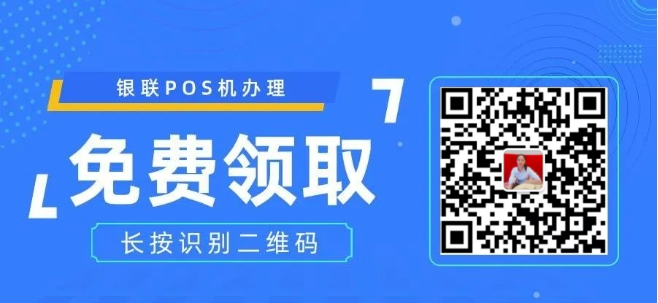 银联POS机办理

免费领取

长按识别二维码